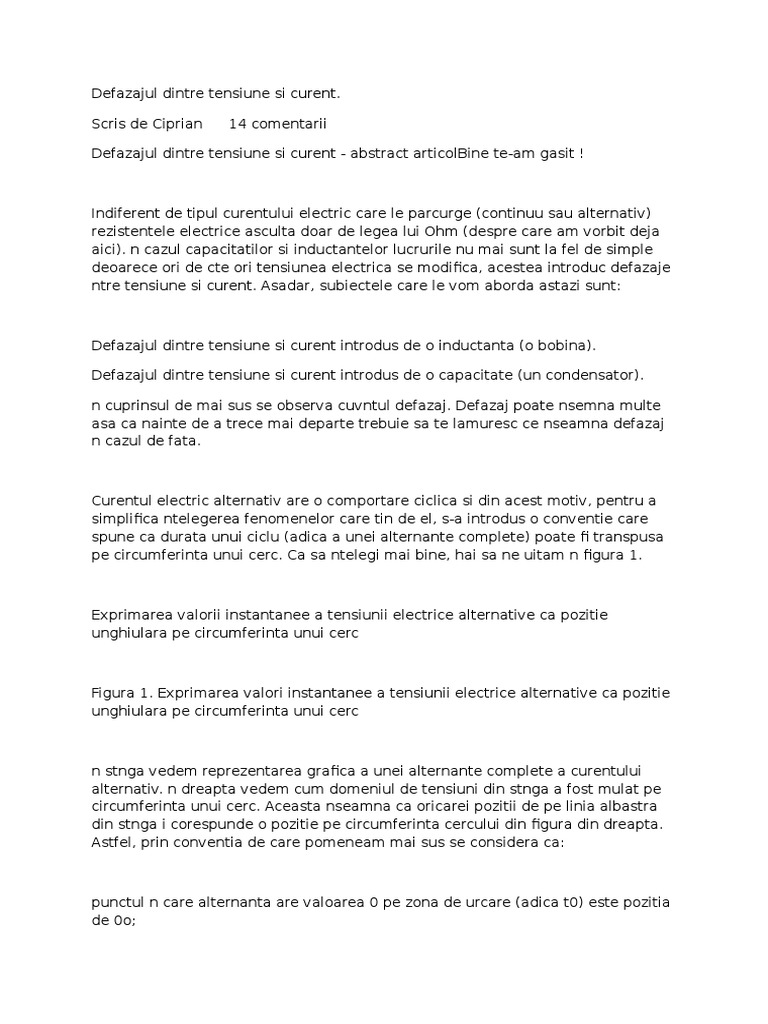 Defazajul dintre tensiune si curent.

Scris de Ciprian 14 comentarii

Defazajul dintre tensiune si curent - abstract articolBine te-am gasit !

Indiferent de tipul curentului electric care le parcurge (continuu sau alternativ) rezistentele electrice asculta doar de legea lui Ohm (despre care am vorbit deja aici). n cazul capacitatilor si inductantelor lucrurile nu mai sunt la fel de simple deoarece ori de cte ori tensiunea electrica se modifica, acestea introduc defazaje ntre tensiune si curent. Asadar, subiectele care le vom aborda astazi sunt:

Defazajul dintre tensiune si curent introdus de o inductanta (o bobina).

Defazajul dintre tensiune si curent introdus de o capacitate (un condensator).

n cuprinsul de mai sus se observa cuvntul defazaj. Defazaj poate nsemna multe asa ca nainte de a trece mai departe trebuie sa te lamuresc ce nseamna defazaj n cazul de fata.

Curentul electric alternativ are o comportare ciclica si din acest motiv, pentru a simplifica ntelegerea fenomenelor care tin de el, s-a introdus o conventie care spune ca durata unui ciclu (adica a unei alternante complete) poate fi transpusa pe circumferinta unui cerc. Ca sa ntelegi mai bine, hai sa ne uitam n figura 1.

Exprimarea valorii instantanee a tensiunii electrice alternative ca pozitie unghiulara pe circumferinta unui cerc

Figura 1. Exprimarea valori instantanee a tensiunii electrice alternative ca pozitie unghiulara pe circumferinta unui cerc

n stnga vedem reprezentarea grafica a unei alternante complete a curentului alternativ. n dreapta vedem cum domeniul de tensiuni din stnga a fost mulat pe circumferinta unui cerc. Aceasta nseamna ca oricarei pozitii de pe linia albastra din stnga i corespunde o pozitie pe circumferinta cercului din figura din dreapta. Astfel, prin conventia de care pomeneam mai sus se considera ca:

punctul n care alternanta are valoarea 0 pe zona de urcare (adica t0) este pozitia de 0o;